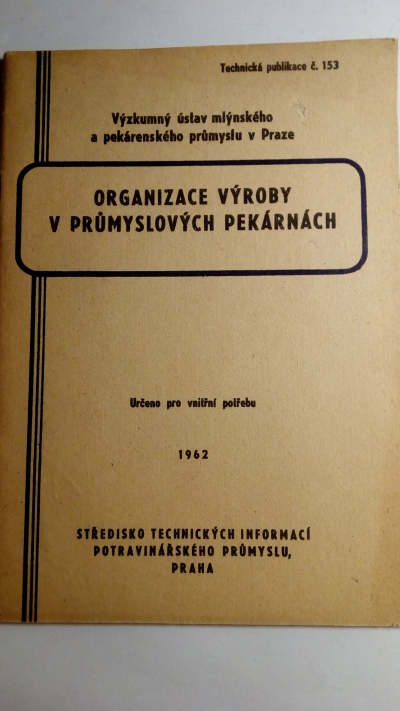 Technická publikace č. 153

Výzkumný ústav mlýnského
a pekárenského průmyslu v Praze

ORGANIZACE VÝROBY
V PRŮMYSLOVÝCH PEKÁRNÁCH

Určeno pro vnitřní potřebu

1962

STŘEDISKO TECHNICKÝCH INFORMACÍ
POTRAVINÁŘSKÉHO PRŮMYSLU,
PRAHA